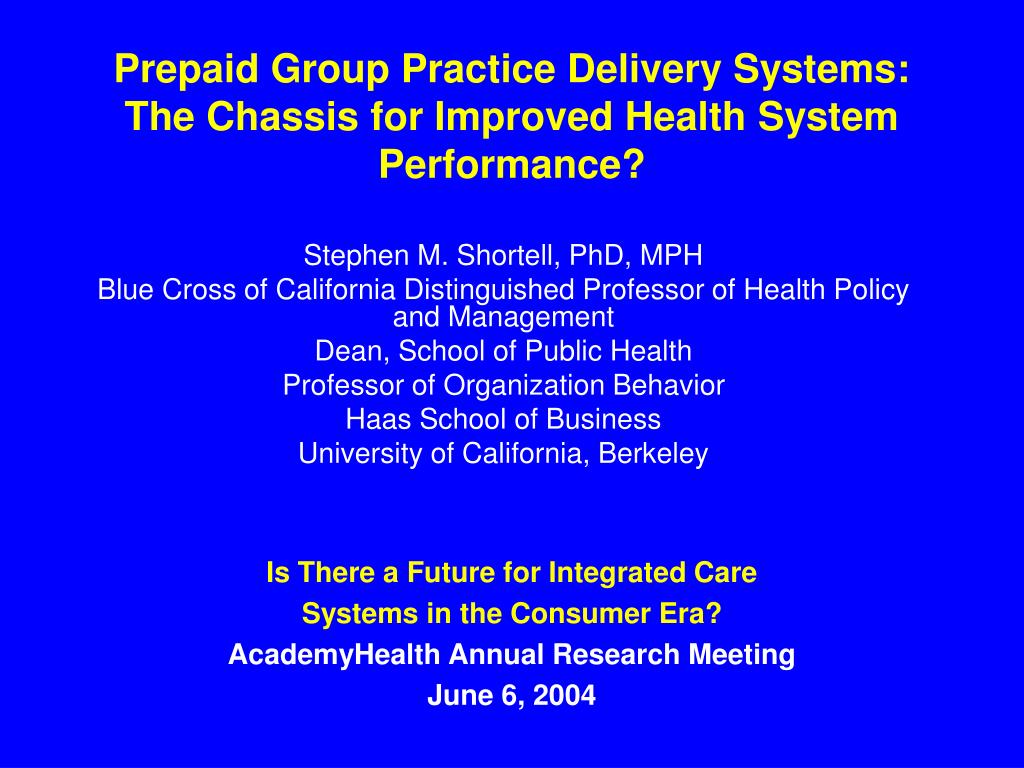 Prepaid Group Practice Delivery Systems: The Chassis for Improved Health System Performance?

Stephen M. Shortell, PhD, MPH
Blue Cross of California Distinguished Professor of Health Policy and Management
Dean, School of Public Health
Professor of Organization Behavior
Haas School of Business
University of California, Berkeley

Is There a Future for Integrated Care Systems in the Consumer Era?
AcademyHealth Annual Research Meeting
June 6, 2004